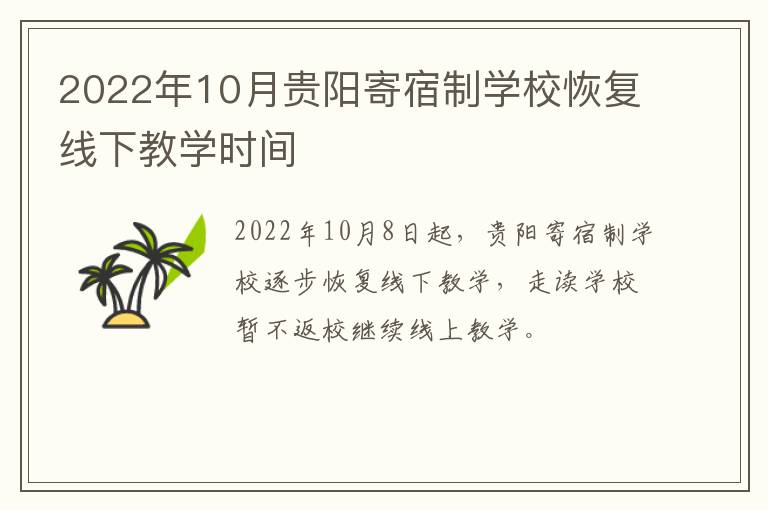 2022年10月贵阳寄宿制学校恢复线下教学时间

2022年10月8日起，贵阳寄宿制学校逐步恢复线下教学，走读学校暂不返校继续线上教学。